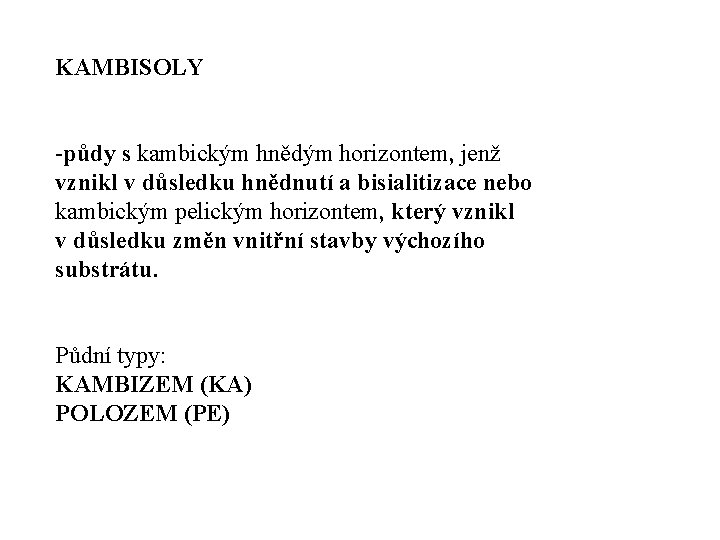 KAMBISOLY

-půdy s kambickým hnědým horizontem, jenž vznikl v důsledku hnědnutí a bisialitizace nebo kambickým pelickým horizontem, který vznikl v důsledku změn vnitřní stavby výchozího substrátu.

Půdní typy:
KAMBIZEM (KA)
POLOZEM (PE)